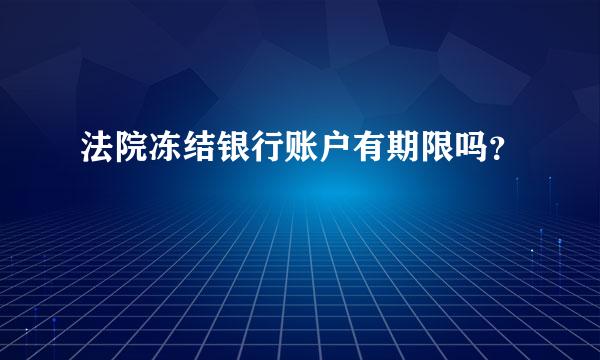 法院冻结银行账户有期限吗？